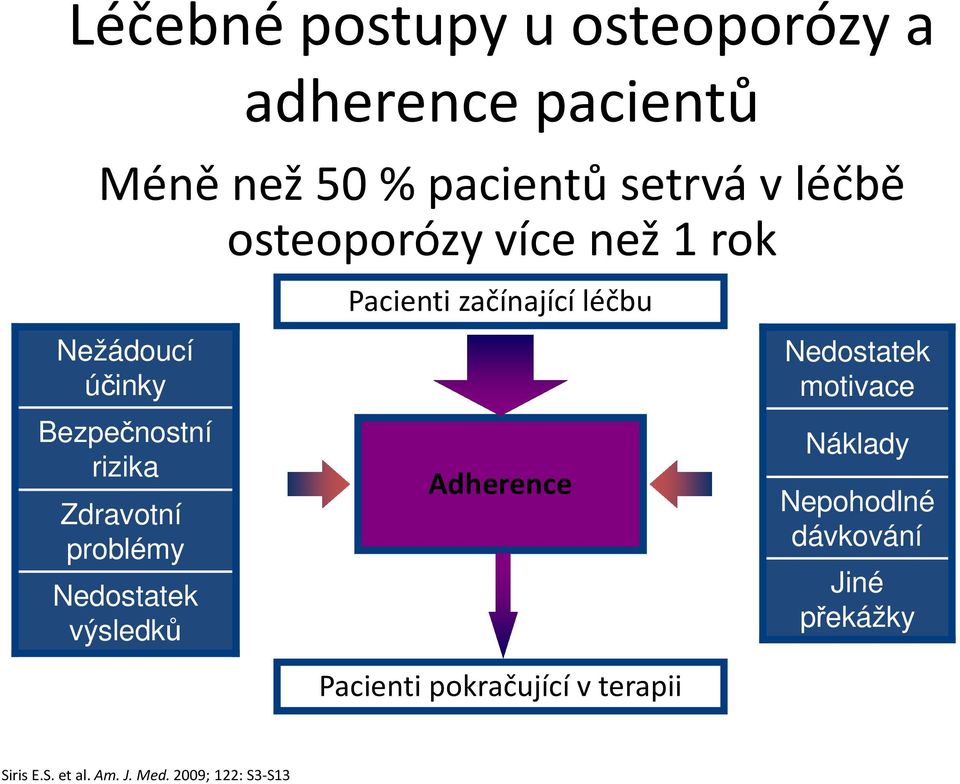 Léčebné postupy u osteoporózy a adherence pacientů

Méně než 50 % pacientů setrvá v léčbě osteoporózy více než 1 rok

Pacienti začínající léčbu

Nežádoucí účinky

Bezpečnostní rizika

Zdravotní problémy

Nedostatek výsledků

Adherence

Nedostatek motivace

Náklady

Nepohodlné dávkování

Jiné překážky

Pacienti pokračující v terapii

Siris E.S. et al. Am. J. Med. 2009; 122: S3-S13